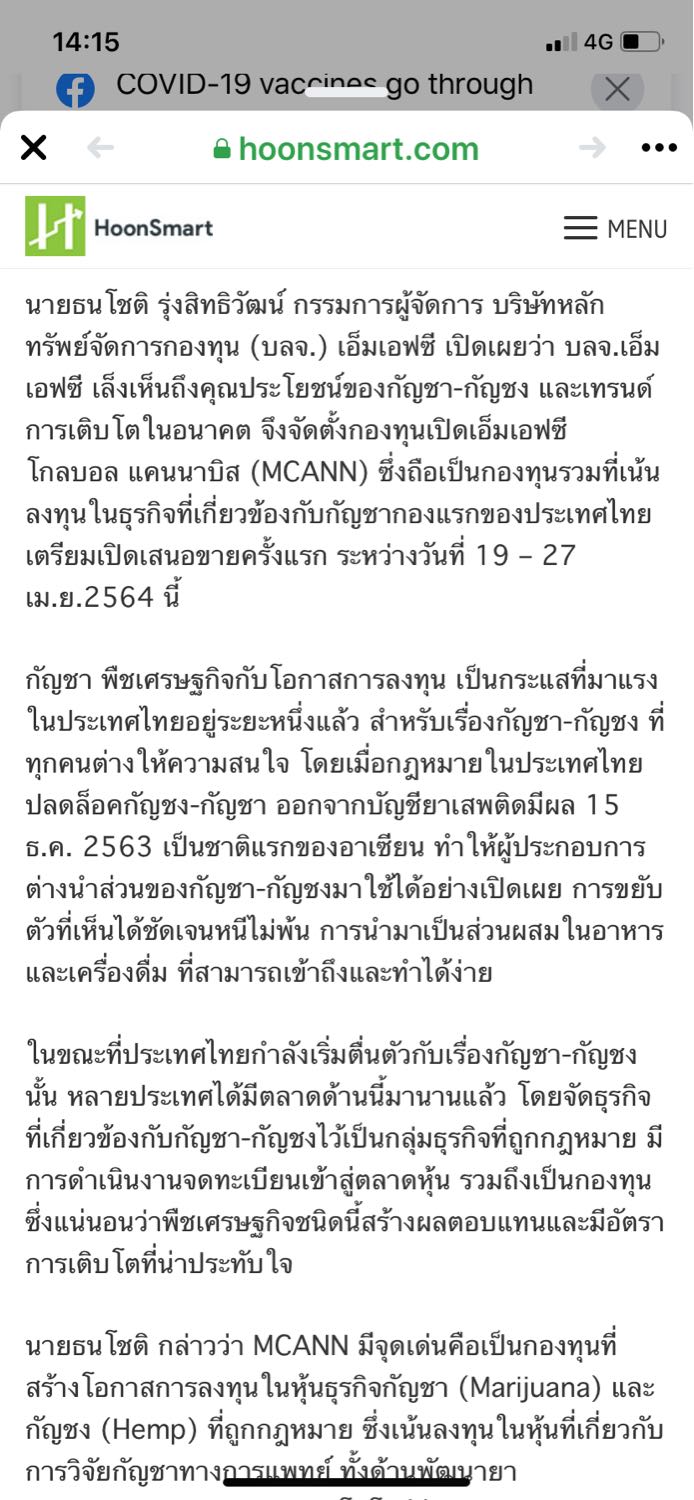 14:15
4G
COVID-19 vaccines go through
hoonsmart.com
HoonSmart
MENU

นายธนโชติ รุ่งสิทธิวัฒน์ กรรมการผู้จัดการ บริษัทหลักทรัพย์จัดการกองทุน (บลจ.) เอ็มเอฟซี เปิดเผยว่า บลจ.เอ็มเอฟซี เล็งเห็นถึงคุณประโยชน์ของกัญชา-กัญชง และเทรนด์การเติบโตในอนาคต จึงจัดตั้งกองทุนเปิดเอ็มเอฟซี โกลบอล แคนนาบิส (MCANN) ซึ่งถือเป็นกองทุนรวมที่เน้นลงทุนในธุรกิจที่เกี่ยวข้องกับกัญชากองแรกของประเทศไทย เตรียมเปิดเสนอขายครั้งแรก ระหว่างวันที่ 19 – 27 เม.ย.2564 นี้

กัญชา พืชเศรษฐกิจกับโอกาสการลงทุน เป็นกระแสที่มาแรงในประเทศไทยอยู่ระยะหนึ่งแล้ว สำหรับเรื่องกัญชา-กัญชง ที่ทุกคนต่างให้ความสนใจ โดยเมื่อกฎหมายในประเทศไทยปลดล็อคกัญชง-กัญชา ออกจากบัญชียาเสพติดมีผล 15 ธ.ค. 2563 เป็นชาติแรกของอาเซียน ทำให้ผู้ประกอบการต่างนำส่วนของกัญชา-กัญชงมาใช้ได้อย่างเปิดเผย การขยับตัวที่เห็นได้ชัดเจนหนีไม่พ้น การนำมาเป็นส่วนผสมในอาหารและเครื่องดื่ม ที่สามารถเข้าถึงและทำได้ง่าย

ในขณะที่ประเทศไทยกำลังเริ่มตื่นตัวกับเรื่องกัญชา-กัญชงนั้น หลายประเทศได้มีตลาดด้านนี้มานานแล้ว โดยจัดธุรกิจที่เกี่ยวข้องกับกัญชา-กัญชงไว้เป็นกลุ่มธุรกิจที่ถูกกฎหมาย มีการดำเนินงานจดทะเบียนเข้าสู่ตลาดหุ้น รวมถึงเป็นกองทุน ซึ่งแน่นอนว่าพืชเศรษฐกิจชนิดนี้สร้างผลตอบแทนและมีอัตราการเติบโตที่น่าประทับใจ

นายธนโชติ กล่าวว่า MCANN มีจุดเด่นคือเป็นกองทุนที่สร้างโอกาสการลงทุนในหุ้นธุรกิจกัญชา (Marijuana) และกัญชง (Hemp) ที่ถูกกฎหมาย ซึ่งเน้นลงทุนในหุ้นที่เกี่ยวกับการวิจัยกัญชาทางการแพทย์ ทั้งด้านพัฒนายา